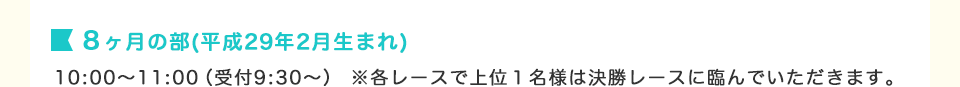 ８ヶ月の部(平成29年2月生まれ)

10:00～11:00 (受付9:30～)　※各レースで上位１名様は決勝レースに臨んでいただきます。